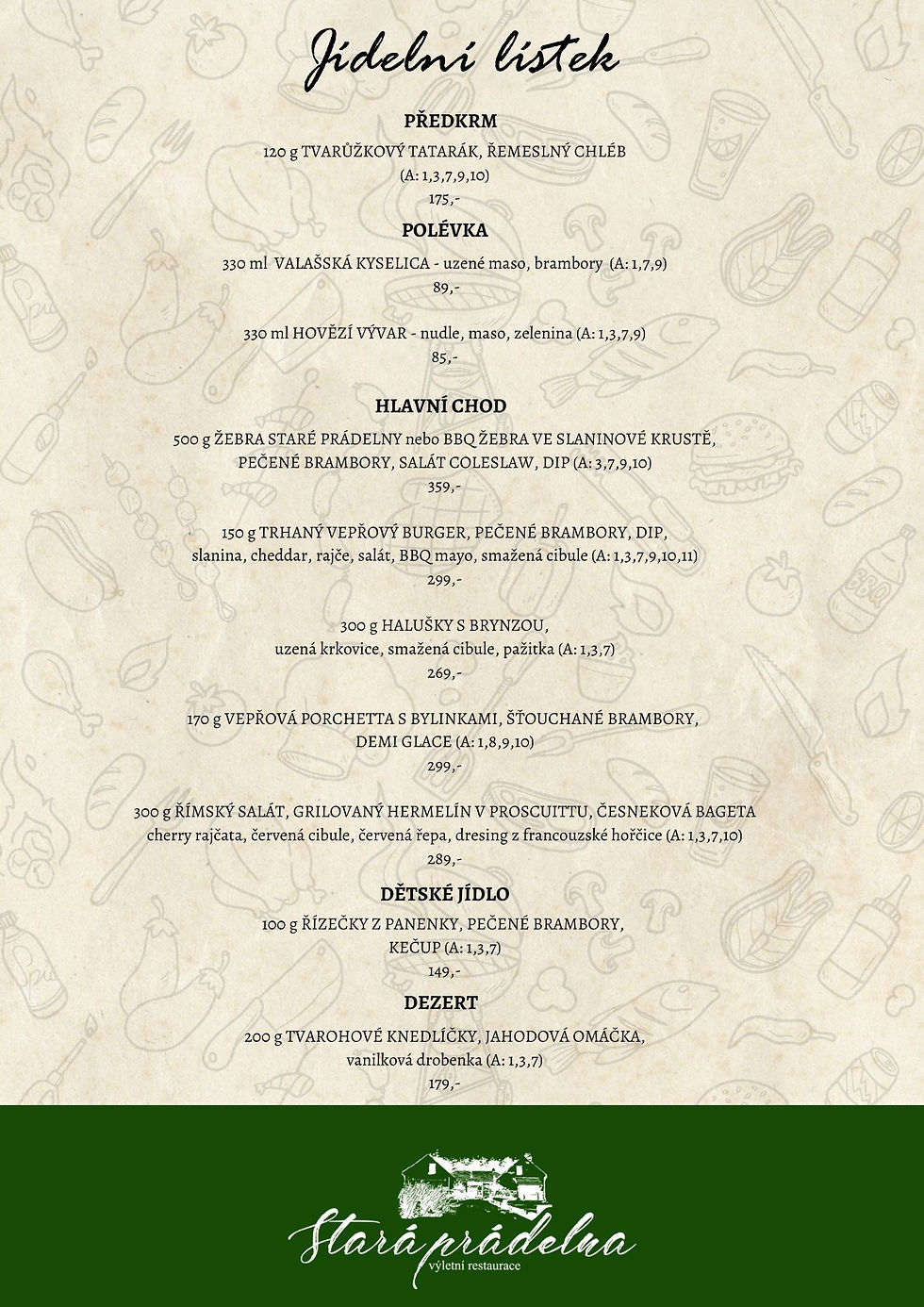 Jídelní lístek

PŘEDKRM

120 g TVARŮŽKOVÝ TATARÁK, ŘEMESLNÝ CHLÉB
(A: 1,3,7,9,10)
175,-

POLÉVKA

330 ml VALAŠSKÁ KYSELICA - uzené maso, brambory (A: 1,7,9)
89,-

330 ml HOVĚZÍ VÝVAR - nudle, maso, zelenina (A: 1,3,7,9)
85,-

HLAVNÍ CHOD

500 g ŽEBRA STARÉ PRÁDELNY nebo BBQ ŽEBRA VE SLANINOVÉ KRUSTĚ,
PEČENÉ BRAMBORY, SALÁT COLESLAW, DIP (A: 3,7,9,10)
359,-

150 g TRHANÝ VEPŘOVÝ BURGER, PEČENÉ BRAMBORY, DIP,
slanina, cheddar, rajče, salát, BBQ mayo, smažená cibule (A: 1,3,7,9,10,11)
299,-

300 g HALUŠKY S BRYNZOU,
uzená krkovice, smažená cibule, pažitka (A: 1,3,7)
269,-

170 g VEPŘOVÁ PORCHETTA S BYLINKAMI, ŠŤOUCHANÉ BRAMBORY,
DEMI GLACE (A: 1,8,9,10)
299,-

300 g ŘÍMSKÝ SALÁT, GRILOVANÝ HERMELÍN V PROSCUITTU, ČESNEKOVÁ BAGETA
cherry rajčata, červená cibule, červená řepa, dresing z francouzské hořčice (A: 1,3,7,10)
289,-

DĚTSKÉ JÍDLO

100 g ŘÍZEČKY Z PANENKY, PEČENÉ BRAMBORY,
KEČUP (A: 1,3,7)
149,-

DEZERT

200 g TVAROHOVÉ KNEDLÍČKY, JAHODOVÁ OMÁČKA,
vanilková drobenka (A: 1,3,7)
179,-

Stará prádelna
výletní restaurace